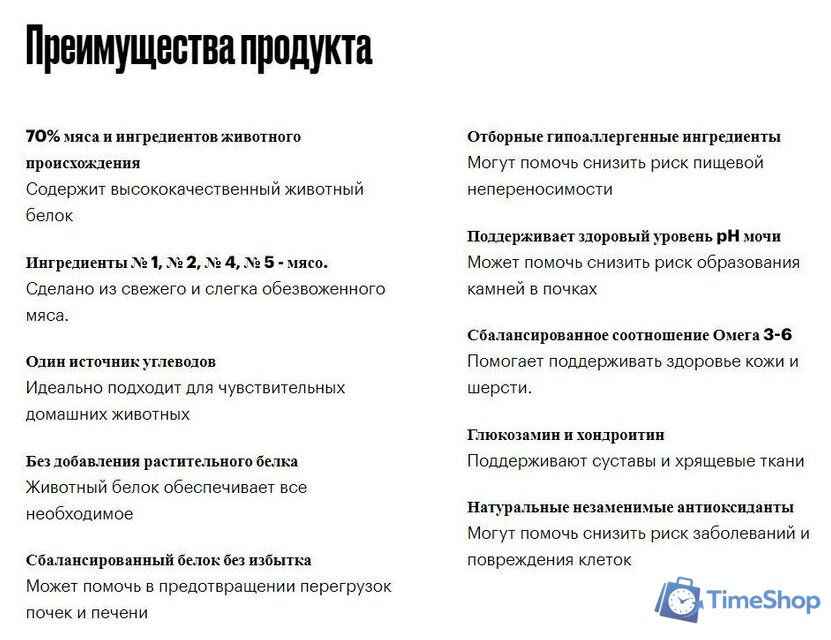 Преимущества продукта

70% мяса и ингредиентов животного происхождения
Содержит высококачественный животный белок

Ингредиенты № 1, № 2, № 4, № 5 - мясо.
Сделано из свежего и слегка обезвоженного мяса.

Один источник углеводов
Идеально подходит для чувствительных домашних животных

Без добавления растительного белка
Животный белок обеспечивает все необходимое

Сбалансированный белок без избытка
Может помочь в предотвращении перегрузок почек и печени

Отборные гипоаллергенные ингредиенты
Могут помочь снизить риск пищевой непереносимости

Поддерживает здоровый уровень pH мочи
Может помочь снизить риск образования камней в почках

Сбалансированное соотношение Омега 3-6
Помогает поддерживать здоровье кожи и шерсти.

Глюкозамин и хондроитин
Поддерживают суставы и хрящевые ткани

Натуральные незаменимые антиоксиданты
Могут помочь снизить риск заболеваний и повреждения клеток

TimeShop